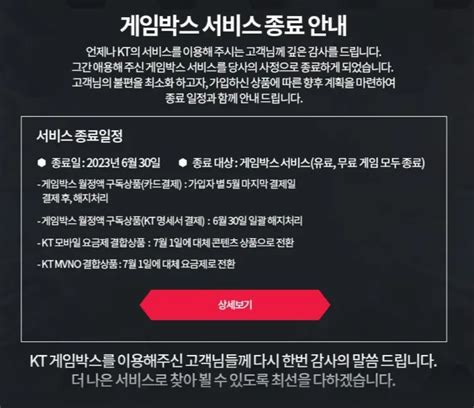 게임박스 서비스 종료 안내

언제나 KT의 서비스를 이용해 주시는 고객님께 깊은 감사를 드립니다.
그간 애용해 주신 게임박스 서비스를 당사의 사정으로 종료하게 되었습니다.
고객님의 불편을 최소화 하고자, 가입하신 상품에 따른 향후 계획을 마련하여
종료 일정과 함께 안내 드립니다.

서비스 종료일정

종료일 : 2023년 6월 30일 종료 대상 : 게임박스 서비스(유료, 무료 게임 모두 종료)

- 게임박스 월정액 구독상품(카드결제) : 가입자 별 5월 마지막 결제일 결제 후, 해지처리

- 게임박스 월정액 구독상품(KT 명세서 결제) : 6월 30일 일괄 해지처리

- KT 모바일 요금제 결합상품 : 7월 1일에 대체 콘텐츠 상품으로 전환

- KT MVNO 결합상품 : 7월 1일에 대체 요금제로 전환

상세보기

KT 게임박스를 이용해주신 고객님들께 다시 한번 감사의 말씀 드립니다.
더 나은 서비스로 찾아 뵐 수 있도록 최선을 다하겠습니다.